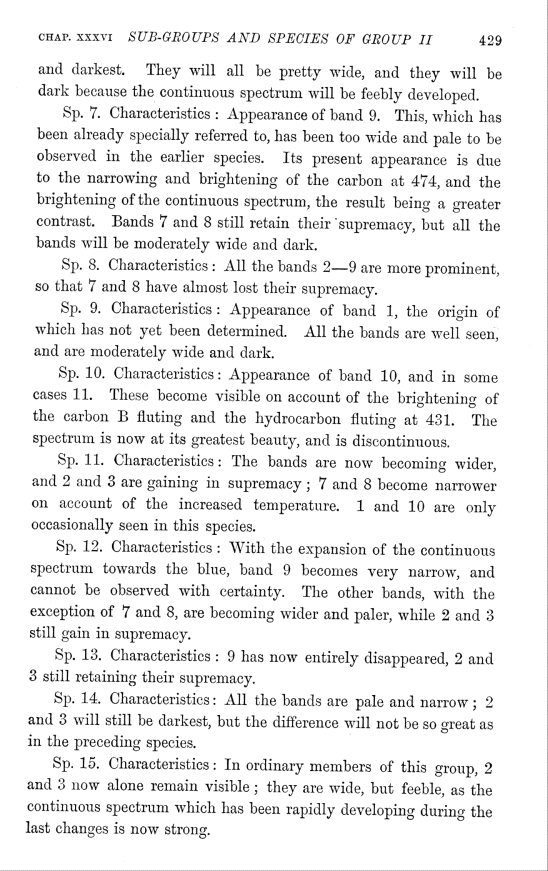 CHAP. XXXVI SUB-GROUPS AND SPECIES OF GROUP II 429

and darkest. They will all be pretty wide, and they will be dark because the continuous spectrum will be feebly developed.

Sp. 7. Characteristics: Appearance of band 9. This, which has been already specially referred to, has been too wide and pale to be observed in the earlier species. Its present appearance is due to the narrowing and brightening of the carbon at 474, and the brightening of the continuous spectrum, the result being a greater contrast. Bands 7 and 8 still retain their supremacy, but all the bands will be moderately wide and dark.

Sp. 8. Characteristics: All the bands 2—9 are more prominent, so that 7 and 8 have almost lost their supremacy.

Sp. 9. Characteristics: Appearance of band 1, the origin of which has not yet been determined. All the bands are well seen, and are moderately wide and dark.

Sp. 10. Characteristics: Appearance of band 10, and in some cases 11. These become visible on account of the brightening of the carbon B fluting and the hydrocarbon fluting at 431. The spectrum is now at its greatest beauty, and is discontinuous.

Sp. 11. Characteristics: The bands are now becoming wider, and 2 and 3 are gaining in supremacy; 7 and 8 become narrower on account of the increased temperature. 1 and 10 are only occasionally seen in this species.

Sp. 12. Characteristics: With the expansion of the continuous spectrum towards the blue, band 9 becomes very narrow, and cannot be observed with certainty. The other bands, with the exception of 7 and 8, are becoming wider and paler, while 2 and 3 still gain in supremacy.

Sp. 13. Characteristics: 9 has now entirely disappeared, 2 and 3 still retaining their supremacy.

Sp. 14. Characteristics: All the bands are pale and narrow; 2 and 3 will still be darkest, but the difference will not be so great as in the preceding species.

Sp. 15. Characteristics: In ordinary members of this group, 2 and 3 now alone remain visible; they are wide, but feeble, as the continuous spectrum which has been rapidly developing during the last changes is now strong.